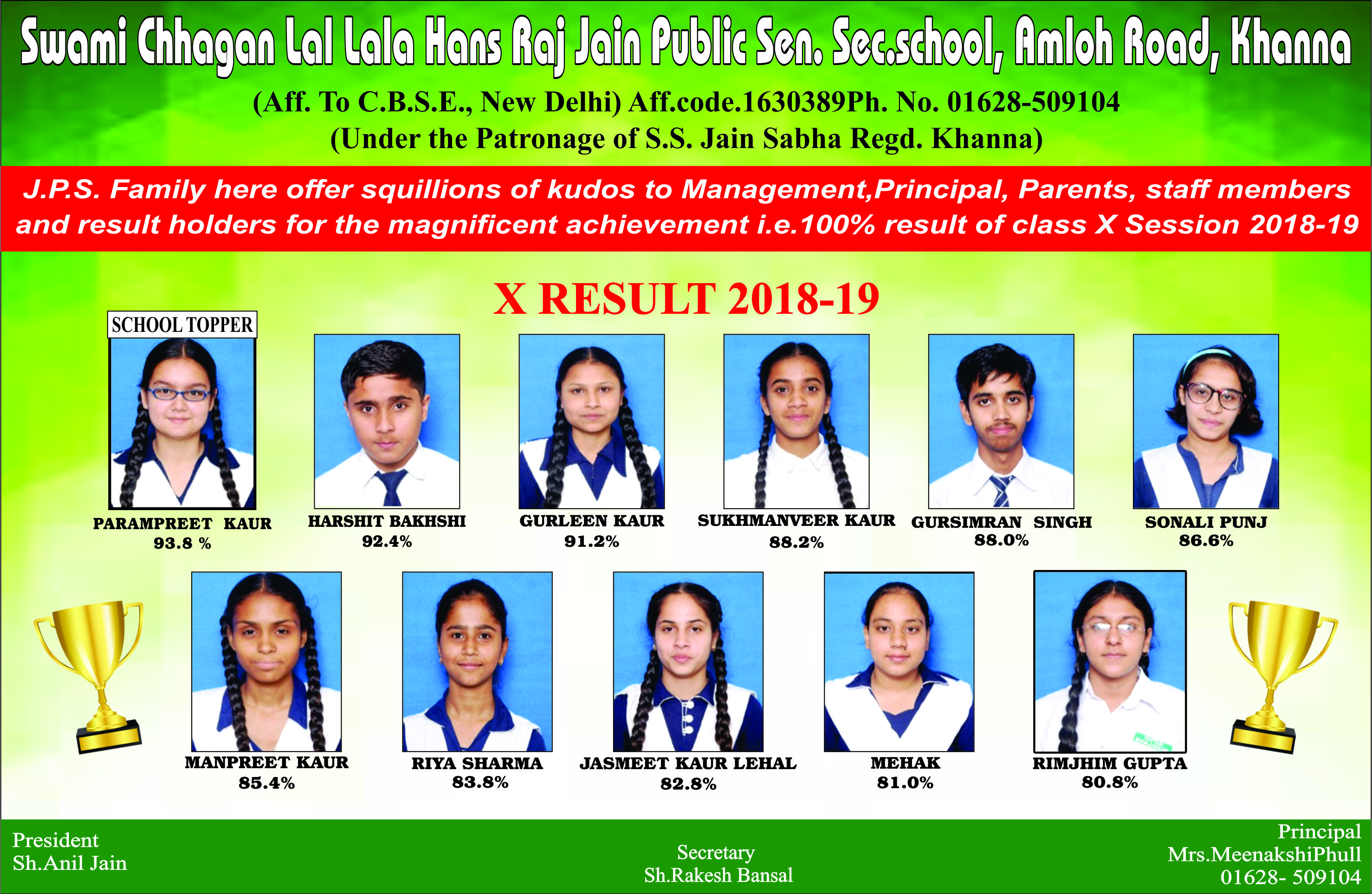 Swami Chhagan Lal Lala Hans Raj Jain Public Sen. Sec.school, Amloh Road, Khanna

(Aff. To C.B.S.E., New Delhi) Aff.code.1630389Ph. No. 01628-509104
(Under the Patronage of S.S. Jain Sabha Regd. Khanna)

J.P.S. Family here offer squillions of kudos to Management,Principal, Parents, staff members and result holders for the magnificent achievement i.e.100% result of class X Session 2018-19

X RESULT 2018-19

SCHOOL TOPPER

PARAMPREET KAUR
93.8 %

HARSHIT BAKHSHI
92.4%

GURLEEN KAUR
91.2%

SUKHMANVEER KAUR
88.2%

GURSIMRAN SINGH
88.0%

SONALI PUNJ
86.6%

MANPREET KAUR
85.4%

RIYA SHARMA
83.8%

JASMEET KAUR LEHAL
82.8%

MEHAK
81.0%

RIMJHIM GUPTA
80.8%

President
Sh.Anil Jain

Secretary
Sh.Rakesh Bansal

Principal
Mrs.MeenakshiPhull
01628- 509104